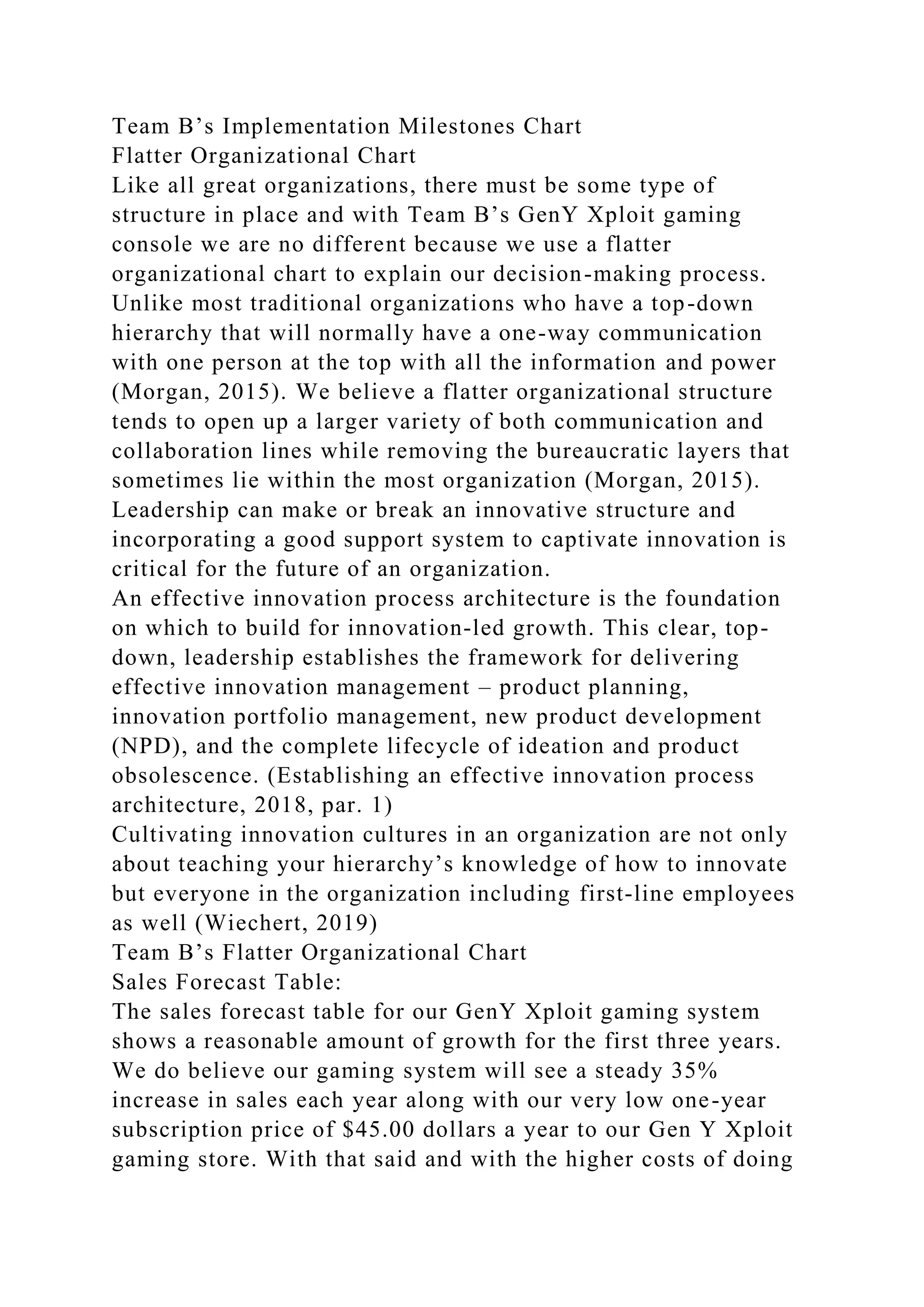 Team B’s Implementation Milestones Chart
Flatter Organizational Chart
Like all great organizations, there must be some type of structure in place and with Team B’s GenY Xploit gaming console we are no different because we use a flatter organizational chart to explain our decision-making process. Unlike most traditional organizations who have a top-down hierarchy that will normally have a one-way communication with one person at the top with all the information and power (Morgan, 2015). We believe a flatter organizational structure tends to open up a larger variety of both communication and collaboration lines while removing the bureaucratic layers that sometimes lie within the most organization (Morgan, 2015). Leadership can make or break an innovative structure and incorporating a good support system to captivate innovation is critical for the future of an organization.
An effective innovation process architecture is the foundation on which to build for innovation-led growth. This clear, top-down, leadership establishes the framework for delivering effective innovation management – product planning, innovation portfolio management, new product development (NPD), and the complete lifecycle of ideation and product obsolescence. (Establishing an effective innovation process architecture, 2018, par. 1)
Cultivating innovation cultures in an organization are not only about teaching your hierarchy’s knowledge of how to innovate but everyone in the organization including first-line employees as well (Wiechert, 2019)
Team B’s Flatter Organizational Chart
Sales Forecast Table:
The sales forecast table for our GenY Xploit gaming system shows a reasonable amount of growth for the first three years. We do believe our gaming system will see a steady 35% increase in sales each year along with our very low one-year subscription price of $45.00 dollars a year to our Gen Y Xploit gaming store. With that said and with the higher costs of doing